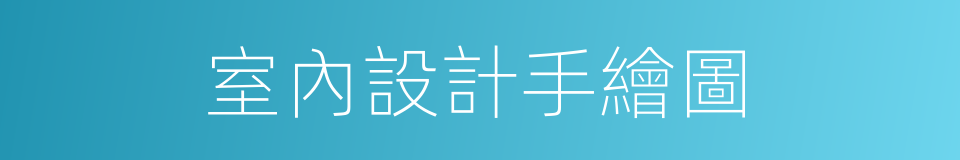 室內設計手繪圖